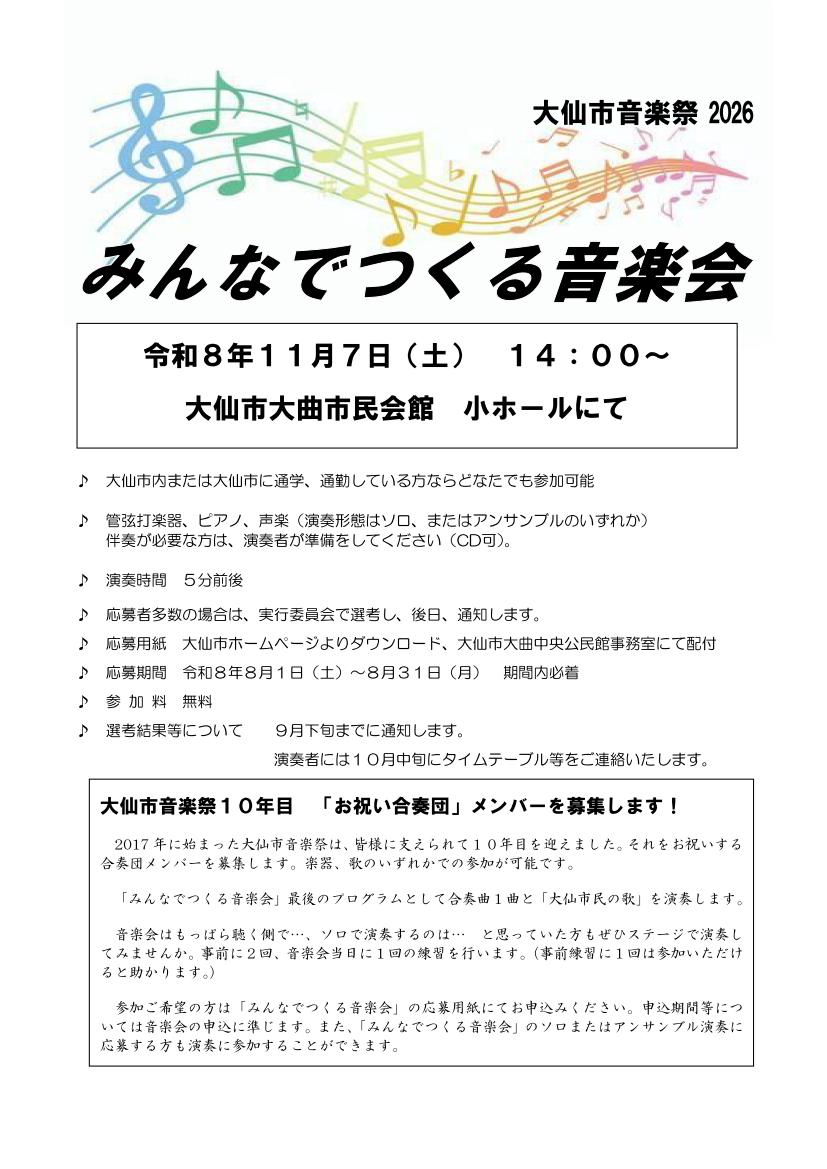 大仙市音楽祭 2026

みんなでつくる音楽会

令和８年１１月７日（土）　１４：００～

大仙市大曲市民会館　小ホールにて

♪ 大仙市内または大仙市に通学、通勤している方ならどなたでも参加可能

♪ 管弦打楽器、ピアノ、声楽（演奏形態はソロ、またはアンサンブルのいずれか）
伴奏が必要な方は、演奏者が準備をしてください（CD可）。

♪ 演奏時間　５分前後

♪ 応募者多数の場合は、実行委員会で選考し、後日、通知します。

♪ 応募用紙　大仙市ホームページよりダウンロード、大仙市大曲中央公民館事務室にて配付

♪ 応募期間　令和８年８月１日（土）～８月３１日（月）　期間内必着

♪ 参 加 料　無料

♪ 選考結果等について　　９月下旬までに通知します。
演奏者には１０月中旬にタイムテーブル等をご連絡いたします。

大仙市音楽祭１０年目　「お祝い合奏団」メンバーを募集します！

2017年に始まった大仙市音楽祭は、皆様に支えられて１０年目を迎えました。それをお祝いする合奏団メンバーを募集します。楽器、歌のいずれかでの参加が可能です。

「みんなでつくる音楽会」最後のプログラムとして合奏曲１曲と「大仙市民の歌」を演奏します。

音楽会はもっぱら聴く側で…、ソロで演奏するのは…　と思っていた方もぜひステージで演奏してみませんか。事前に２回、音楽会当日に１回の練習を行います。（事前練習に１回は参加いただけると助かります。）

参加ご希望の方は「みんなでつくる音楽会」の応募用紙にてお申込みください。申込期間等については音楽会の申込に準じます。また、「みんなでつくる音楽会」のソロまたはアンサンブル演奏に応募する方も演奏に参加することができます。